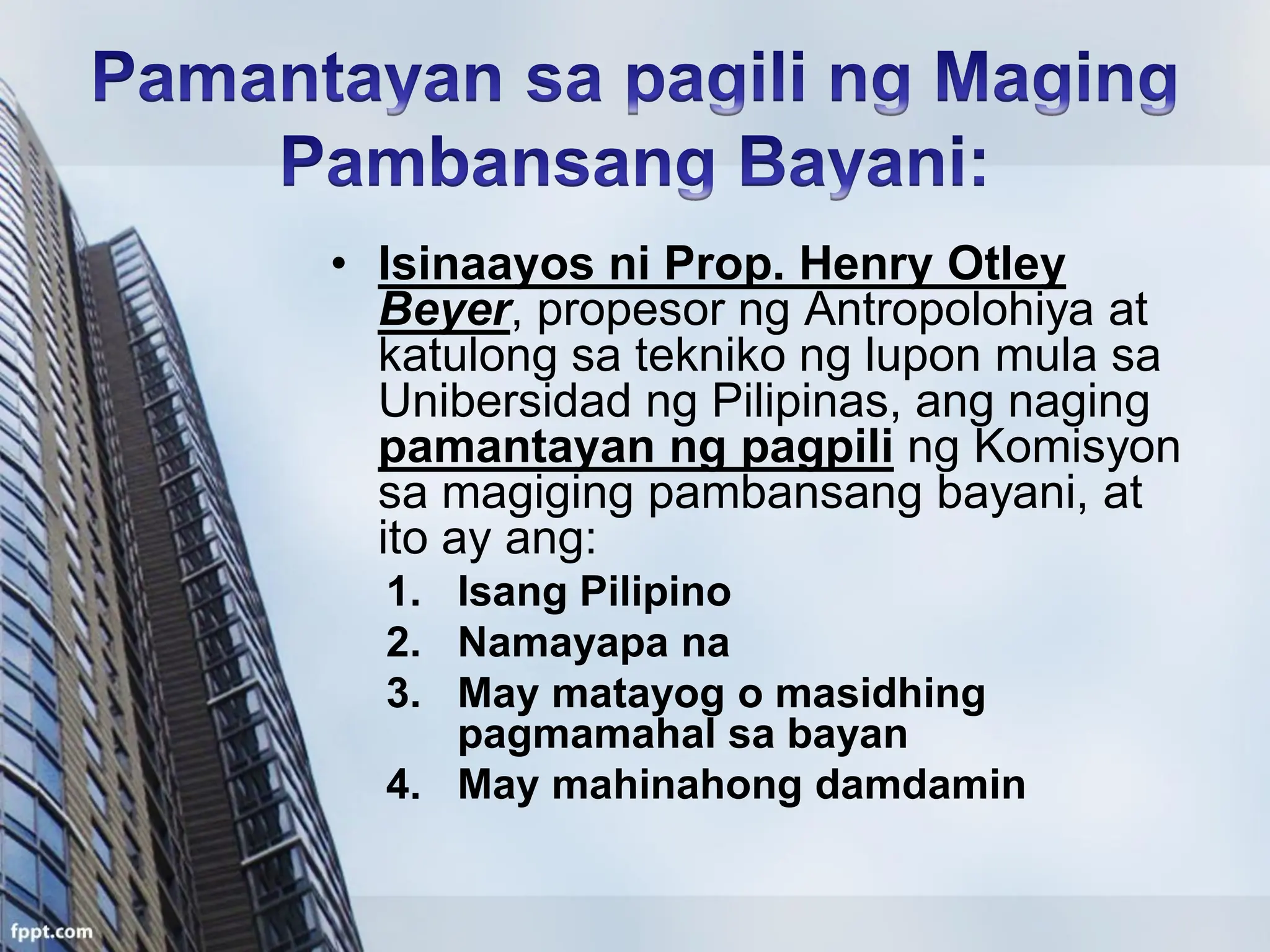 Pamantayan sa pagili ng Maging Pambansang Bayani:

• Isinaayos ni Prop. Henry Otley Beyer, propesor ng Antropolohiya at katulong sa tekniko ng lupon mula sa Unibersidad ng Pilipinas, ang naging pamantayan ng pagpili ng Komisyon sa magiging pambansang bayani, at ito ay ang:

1. Isang Pilipino
2. Namayapa na
3. May matayog o masidhing pagmamahal sa bayan
4. May mahinahong damdamin

fppt.com